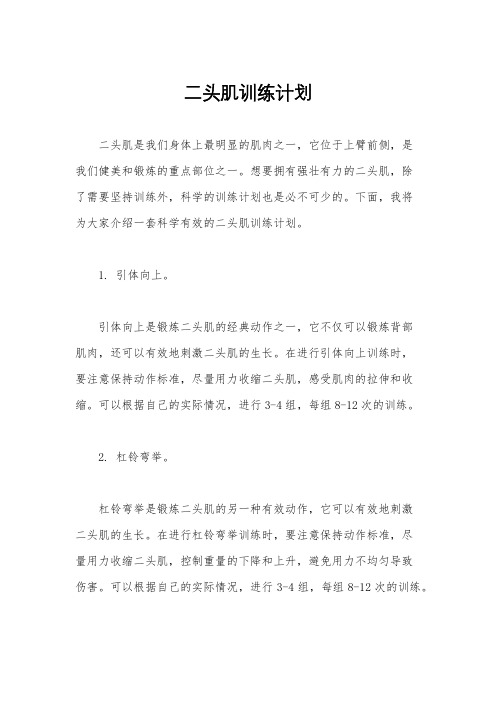 二头肌训练计划

二头肌是我们身体上最明显的肌肉之一，它位于上臂前侧，是我们健美和锻炼的重点部位之一。想要拥有强壮有力的二头肌，除了需要坚持训练外，科学的训练计划也是必不可少的。下面，我将为大家介绍一套科学有效的二头肌训练计划。

1. 引体向上。

引体向上是锻炼二头肌的经典动作之一，它不仅可以锻炼背部肌肉，还可以有效地刺激二头肌的生长。在进行引体向上训练时，要注意保持动作标准，尽量用力收缩二头肌，感受肌肉的拉伸和收缩。可以根据自己的实际情况，进行 3-4 组，每组 8-12 次的训练。

2. 杠铃弯举。

杠铃弯举是锻炼二头肌的另一种有效动作，它可以有效地刺激二头肌的生长。在进行杠铃弯举训练时，要注意保持动作标准，尽量用力收缩二头肌，控制重量的下降和上升，避免用力不均匀导致伤害。可以根据自己的实际情况，进行 3-4 组，每组 8-12 次的训练。